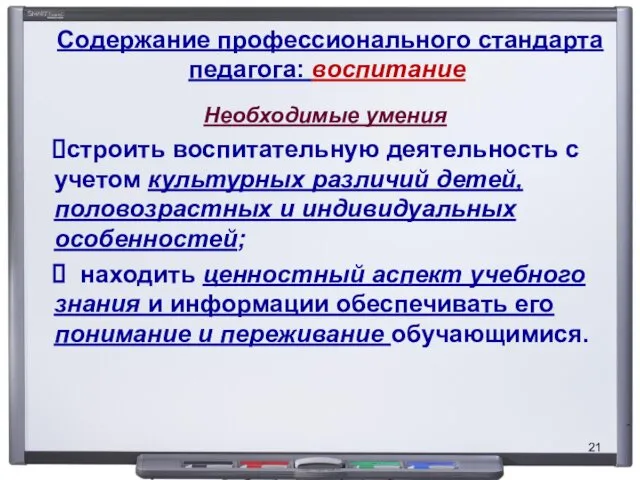 Содержание профессионального стандарта педагога: воспитание

Необходимые умения

строить воспитательную деятельность с учетом культурных различий детей, половозрастных и индивидуальных особенностей;

находить ценностный аспект учебного знания и информации обеспечивать его понимание и переживание обучающимися.

21